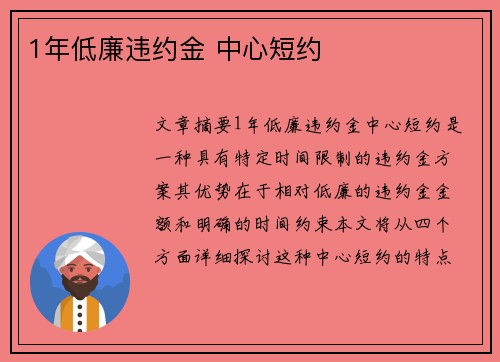 1年低廉违约金 中心短约

文章摘要1年低廉违约金中心短约是一种具有特定时间限制的违约金方案其优势在于相对低廉的违约金金额和明确的时间约束本文将从四个方面详细探讨这种中心短约的特点